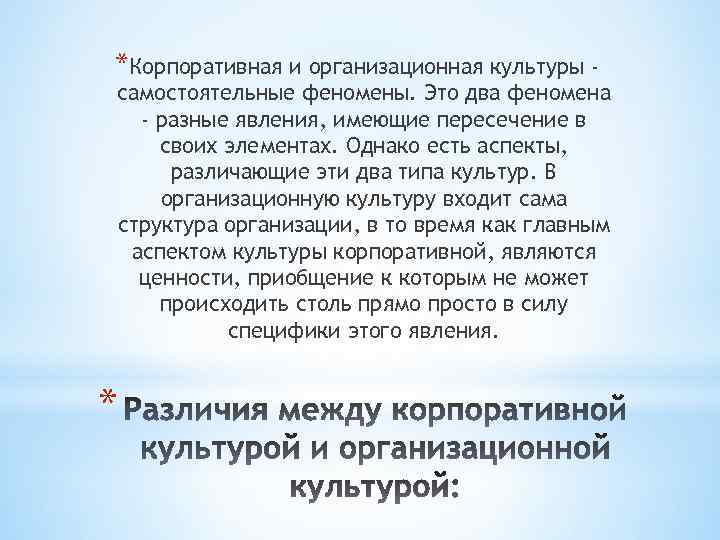 *Корпоративная и организационная культуры - самостоятельные феномены. Это два феномена - разные явления, имеющие пересечение в своих элементах. Однако есть аспекты, различающие эти два типа культур. В организационную культуру входит сама структура организации, в то время как главным аспектом культуры корпоративной, являются ценности, приобщение к которым не может происходить столь прямо просто в силу специфики этого явления.

* Различия между корпоративной культурой и организационной культурой: